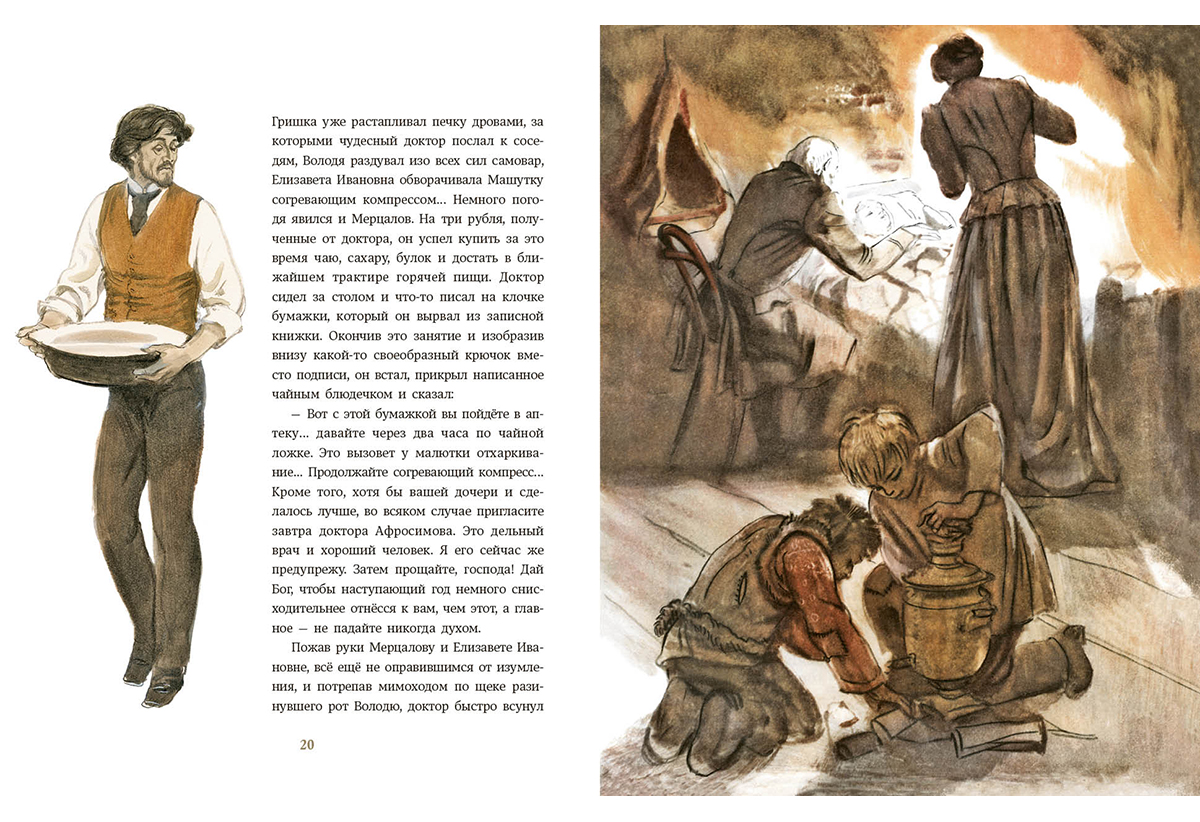 Гришка уже растапливал печку дровами, за которыми чудесный доктор послал к соседям, Володя раздувал изо всех сил самовар, Елизавета Ивановна обворачивала Машутку согревающим компрессом... Немного погодя явился и Мерцалов. На три рубля, полученные от доктора, он успел купить за это время чаю, сахару, булок и достать в ближайшем трактире горячей пищи. Доктор сидел за столом и что-то писал на клочке бумажки, который он вырвал из записной книжки. Окончив это занятие и изобразив внизу какой-то своеобразный крючок вместо подписи, он встал, прикрыл написанное чайным блюдечком и сказал:

— Вот с этой бумажкой вы пойдёте в аптеку... давайте через два часа по чайной ложке. Это вызовет у малютки отхаркивание... Продолжайте согревающий компресс... Кроме того, хотя бы вашей дочери и сделалось лучше, во всяком случае пригласите завтра доктора Афросимова. Это дельный врач и хороший человек. Я его сейчас же предупрежу. Затем прощайте, господа! Дай Бог, чтобы наступающий год немного снисходительнее отнёсся к вам, чем этот, а главное — не падайте никогда духом.

Пожав руки Мерцалову и Елизавете Ивановне, всё ещё не оправившимся от изумления, и потрепав мимоходом по щеке разинувшего рот Володю, доктор быстро всунул

20